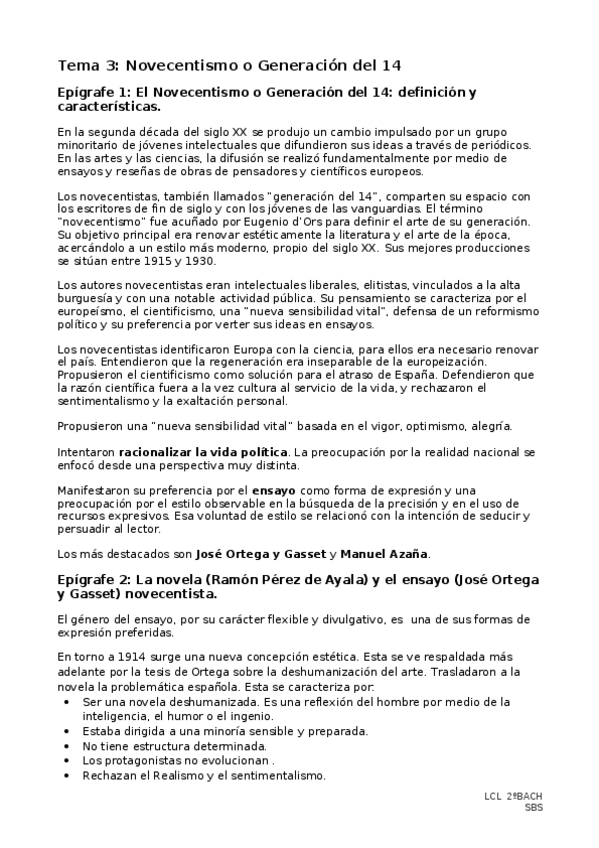 Tema 3: Novecentismo o Generación del 14

Epígrafe 1: El Novecentismo o Generación del 14: definición y características.

En la segunda década del siglo XX se produjo un cambio impulsado por un grupo minoritario de jóvenes intelectuales que difundieron sus ideas a través de periódicos. En las artes y las ciencias, la difusión se realizó fundamentalmente por medio de ensayos y reseñas de obras de pensadores y científicos europeos.

Los novecentistas, también llamados "generación del 14", comparten su espacio con los escritores de fin de siglo y con los jóvenes de las vanguardias. El término "novecentismo" fue acuñado por Eugenio d'Ors para definir el arte de su generación. Su objetivo principal era renovar estéticamente la literatura y el arte de la época, acercándolo a un estilo más moderno, propio del siglo XX. Sus mejores producciones se sitúan entre 1915 y 1930.

Los autores novecentistas eran intelectuales liberales, elitistas, vinculados a la alta burguesía y con una notable actividad pública. Su pensamiento se caracteriza por el europeísmo, el cientificismo, una "nueva sensibilidad vital", defensa de un reformismo político y su preferencia por verter sus ideas en ensayos.

Los novecentistas identificaron Europa con la ciencia, para ellos era necesario renovar el país. Entendieron que la regeneración era inseparable de la europeización. Propusieron el cientificismo como solución para el atraso de España. Defendieron que la razón científica fuera a la vez cultura al servicio de la vida, y rechazaron el sentimentalismo y la exaltación personal.

Propusieron una "nueva sensibilidad vital" basada en el vigor, optimismo, alegría.

Intentaron racionalizar la vida política. La preocupación por la realidad nacional se enfocó desde una perspectiva muy distinta.

Manifestaron su preferencia por el ensayo como forma de expresión y una preocupación por el estilo observable en la búsqueda de la precisión y en el uso de recursos expresivos. Esa voluntad de estilo se relacionó con la intención de seducir y persuadir al lector.

Los más destacados son José Ortega y Gasset y Manuel Azaña.

Epígrafe 2: La novela (Ramón Pérez de Ayala) y el ensayo (José Ortega y Gasset) novecentista.

El género del ensayo, por su carácter flexible y divulgativo, es una de sus formas de expresión preferidas.

En torno a 1914 surge una nueva concepción estética. Esta se ve respaldada más adelante por la tesis de Ortega sobre la deshumanización del arte. Trasladaron a la novela la problemática española. Esta se caracteriza por:
• Ser una novela deshumanizada. Es una reflexión del hombre por medio de la inteligencia, el humor o el ingenio.
• Estaba dirigida a una minoría sensible y preparada.
• No tiene estructura determinada.
• Los protagonistas no evolucionan .
• Rechazan el Realismo y el sentimentalismo.

LCL 2ºBACH
SBS